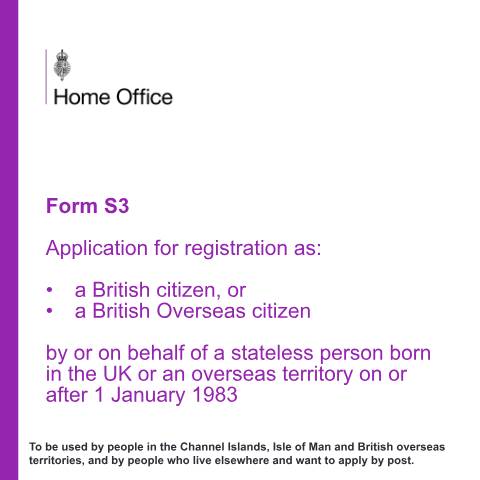 Home Office

Form S3

Application for registration as:

• a British citizen, or
• a British Overseas citizen

by or on behalf of a stateless person born in the UK or an overseas territory on or after 1 January 1983

To be used by people in the Channel Islands, Isle of Man and British overseas territories, and by people who live elsewhere and want to apply by post.